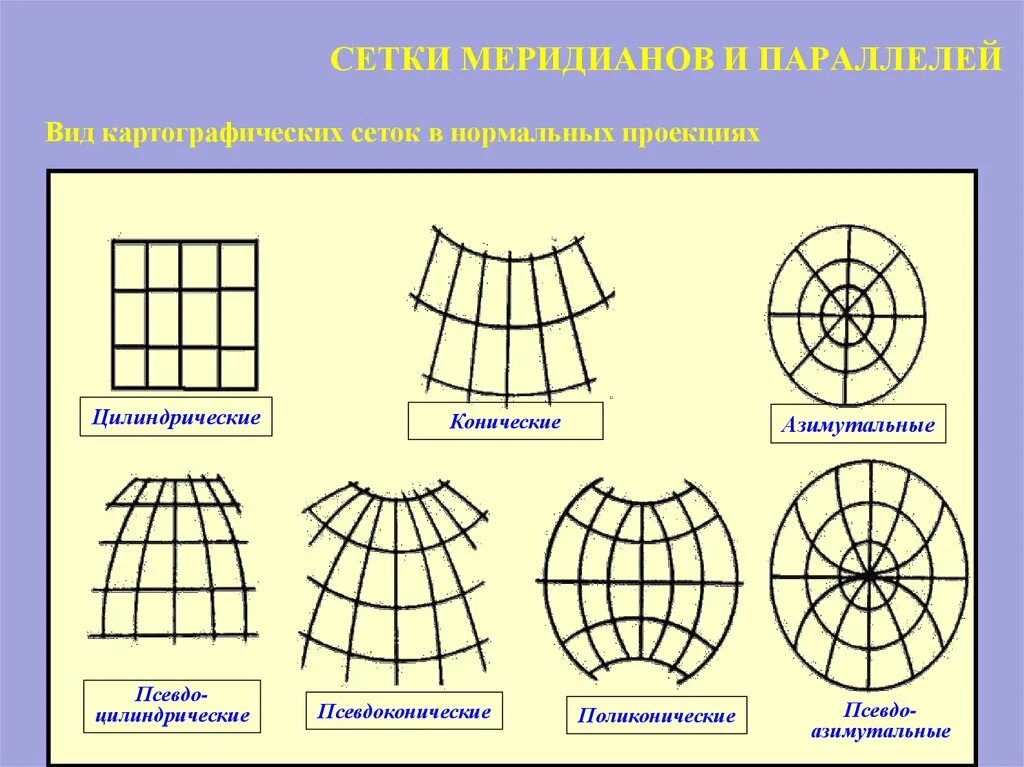 СЕТКИ МЕРИДИАНОВ И ПАРАЛЛЕЛЕЙ

Вид картографических сеток в нормальных проекциях

Цилиндрические

Конические

Азимутальные

Псевдо-цилиндрические

Псевдоконические

Поликонические

Псевдо-азимутальные